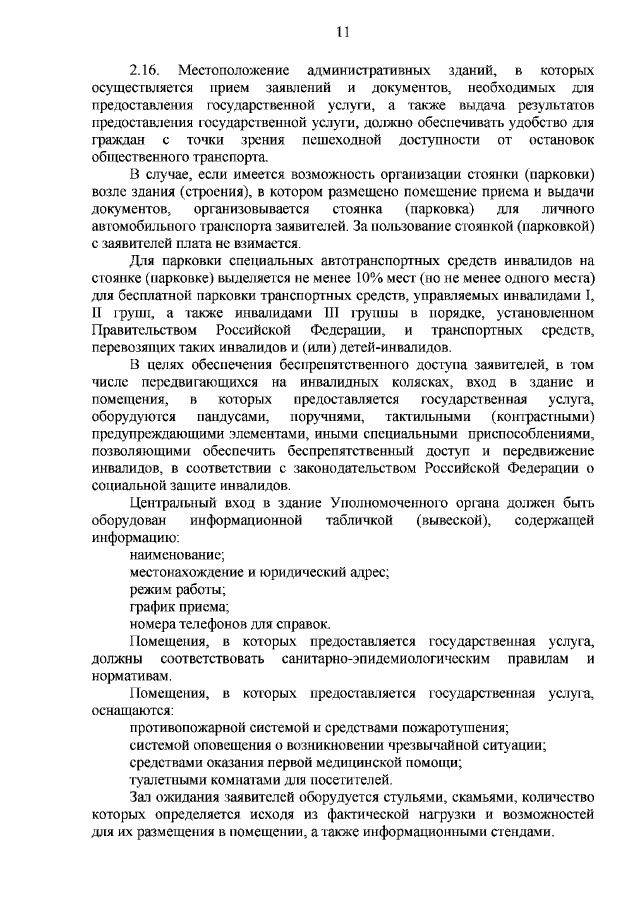 11

2.16. Местоположение административных зданий, в которых осуществляется прием заявлений и документов, необходимых для предоставления государственной услуги, а также выдача результатов предоставления государственной услуги, должно обеспечивать удобство для граждан с точки зрения пешеходной доступности от остановок общественного транспорта.

В случае, если имеется возможность организации стоянки (парковки) возле здания (строения), в котором размещено помещение приема и выдачи документов, организовывается стоянка (парковка) для личного автомобильного транспорта заявителей. За пользование стоянкой (парковкой) с заявителей плата не взимается.

Для парковки специальных автотранспортных средств инвалидов на стоянке (парковке) выделяется не менее 10% мест (но не менее одного места) для бесплатной парковки транспортных средств, управляемых инвалидами I, II групп, а также инвалидами III группы в порядке, установленном Правительством Российской Федерации, и транспортных средств, перевозящих таких инвалидов и (или) детей-инвалидов.

В целях обеспечения беспрепятственного доступа заявителей, в том числе передвигающихся на инвалидных колясках, вход в здание и помещения, в которых предоставляется государственная услуга, оборудуются пандусами, поручнями, тактильными (контрастными) предупреждающими элементами, иными специальными приспособлениями, позволяющими обеспечить беспрепятственный доступ и передвижение инвалидов, в соответствии с законодательством Российской Федерации о социальной защите инвалидов.

Центральный вход в здание Уполномоченного органа должен быть оборудован информационной табличкой (вывеской), содержащей информацию:

наименование;

местонахождение и юридический адрес;

режим работы;

график приема;

номера телефонов для справок.

Помещения, в которых предоставляется государственная услуга, должны соответствовать санитарно-эпидемиологическим правилам и нормативам.

Помещения, в которых предоставляется государственная услуга, оснащаются:

противопожарной системой и средствами пожаротушения;

системой оповещения о возникновении чрезвычайной ситуации;

средствами оказания первой медицинской помощи;

туалетными комнатами для посетителей.

Зал ожидания заявителей оборудуется стульями, скамьями, количество которых определяется исходя из фактической нагрузки и возможностей для их размещения в помещении, а также информационными стендами.